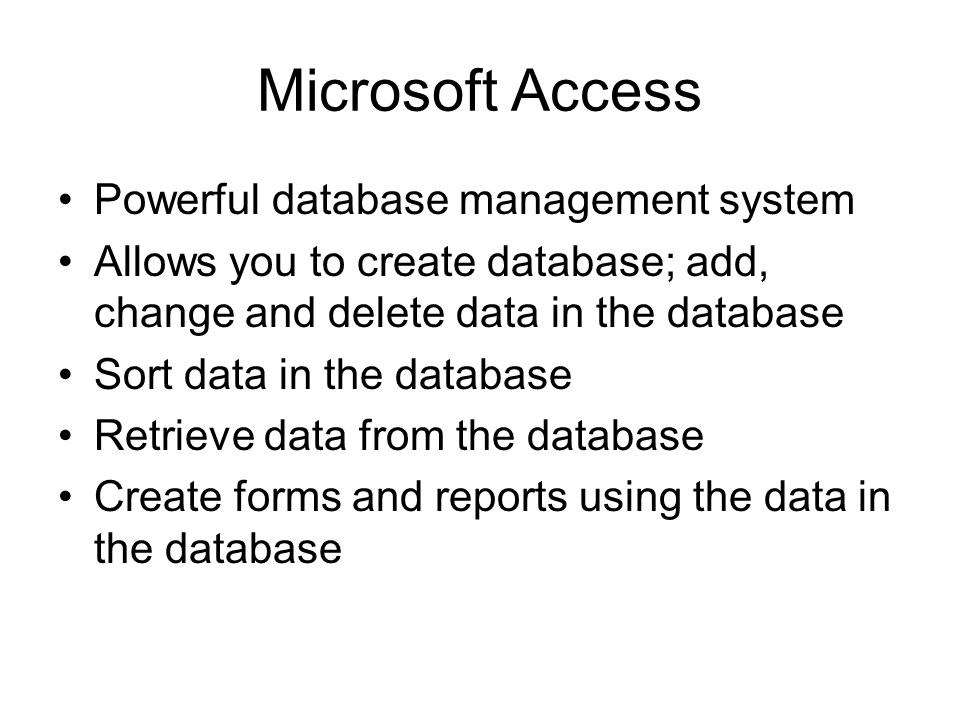 Microsoft Access

• Powerful database management system
• Allows you to create database; add, change and delete data in the database
• Sort data in the database
• Retrieve data from the database
• Create forms and reports using the data in the database